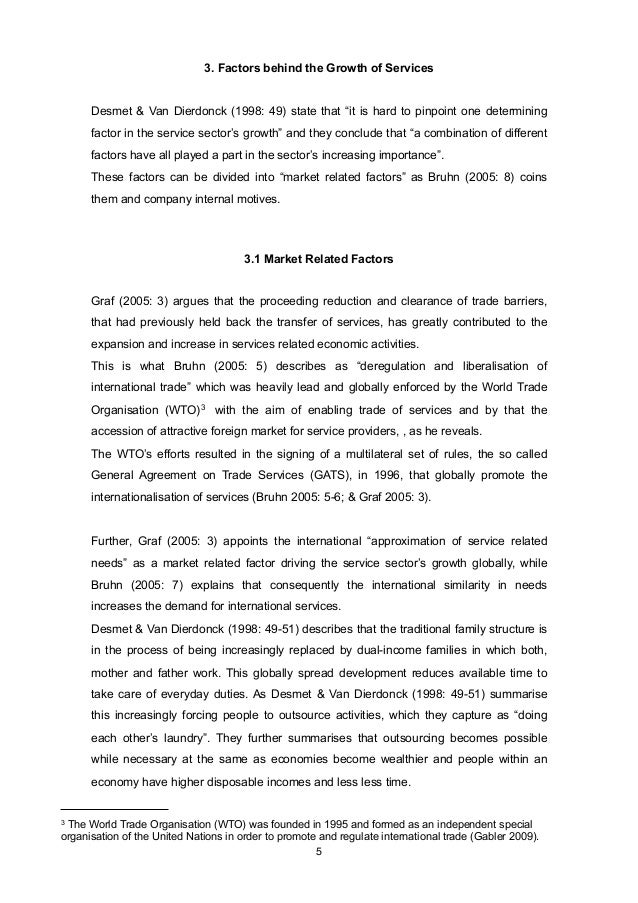 3. Factors behind the Growth of Services

Desmet & Van Dierdonck (1998: 49) state that “it is hard to pinpoint one determining factor in the service sector’s growth” and they conclude that “a combination of different factors have all played a part in the sector’s increasing importance”.
These factors can be divided into “market related factors” as Bruhn (2005: 8) coins them and company internal motives.

3.1 Market Related Factors

Graf (2005: 3) argues that the proceeding reduction and clearance of trade barriers, that had previously held back the transfer of services, has greatly contributed to the expansion and increase in services related economic activities.
This is what Bruhn (2005: 5) describes as “deregulation and liberalisation of international trade” which was heavily lead and globally enforced by the World Trade Organisation (WTO)$^3$ with the aim of enabling trade of services and by that the accession of attractive foreign market for service providers, , as he reveals.
The WTO’s efforts resulted in the signing of a multilateral set of rules, the so called General Agreement on Trade Services (GATS), in 1996, that globally promote the internationalisation of services (Bruhn 2005: 5-6; & Graf 2005: 3).

Further, Graf (2005: 3) appoints the international “approximation of service related needs” as a market related factor driving the service sector’s growth globally, while Bruhn (2005: 7) explains that consequently the international similarity in needs increases the demand for international services.
Desmet & Van Dierdonck (1998: 49-51) describes that the traditional family structure is in the process of being increasingly replaced by dual-income families in which both, mother and father work. This globally spread development reduces available time to take care of everyday duties. As Desmet & Van Dierdonck (1998: 49-51) summarise this increasingly forcing people to outsource activities, which they capture as “doing each other’s laundry”. They further summarises that outsourcing becomes possible while necessary at the same as economies become wealthier and people within an economy have higher disposable incomes and less less time.

$^3$ The World Trade Organisation (WTO) was founded in 1995 and formed as an independent special organisation of the United Nations in order to promote and regulate international trade (Gabler 2009).

5